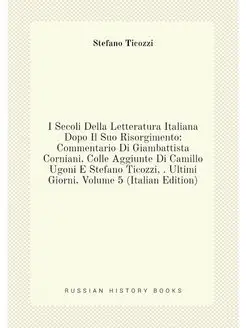 Stefano Ticozzi

I Secoli Della Letteratura Italiana Dopo Il Suo Risorgimento: Commentario Di Giambattista Corniani. Colle Aggiunte Di Camillo Ugoni E Stefano Ticozzi. . Ultimi Giorni. Volume 5 (Italian Edition)

RUSSIAN HISTORY BOOKS